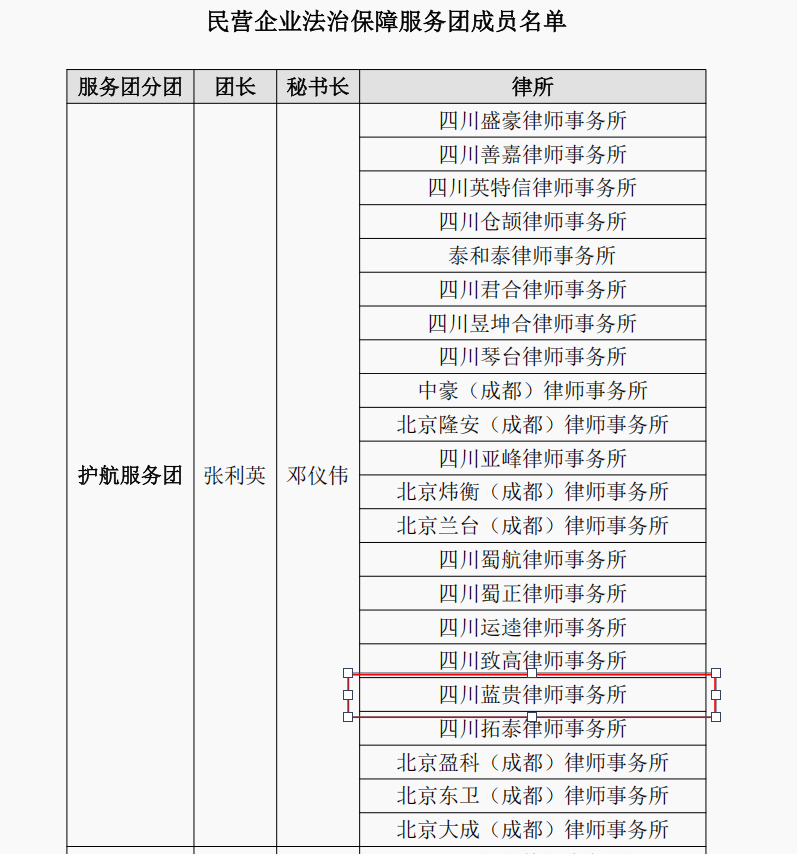 民营企业法治保障服务团成员名单

| 服务团分团 | 团长 | 秘书长 | 律所 |
|---|---|---|---|
| 护航服务团 | 张利英 | 邓仪伟 | 四川盛豪律师事务所 |
| | | | 四川善嘉律师事务所 |
| | | | 四川英特信律师事务所 |
| | | | 四川仓颉律师事务所 |
| | | | 泰和泰律师事务所 |
| | | | 四川君合律师事务所 |
| | | | 四川昱坤合律师事务所 |
| | | | 四川琴台律师事务所 |
| | | | 中豪（成都）律师事务所 |
| | | | 北京隆安（成都）律师事务所 |
| | | | 四川亚峰律师事务所 |
| | | | 北京炜衡（成都）律师事务所 |
| | | | 北京兰台（成都）律师事务所 |
| | | | 四川蜀航律师事务所 |
| | | | 四川蜀正律师事务所 |
| | | | 四川运逵律师事务所 |
| | | | 四川致高律师事务所 |
| | | | 四川蓝贵律师事务所 |
| | | | 四川拓泰律师事务所 |
| | | | 北京盈科（成都）律师事务所 |
| | | | 北京东卫（成都）律师事务所 |
| | | | 北京大成（成都）律师事务所 |